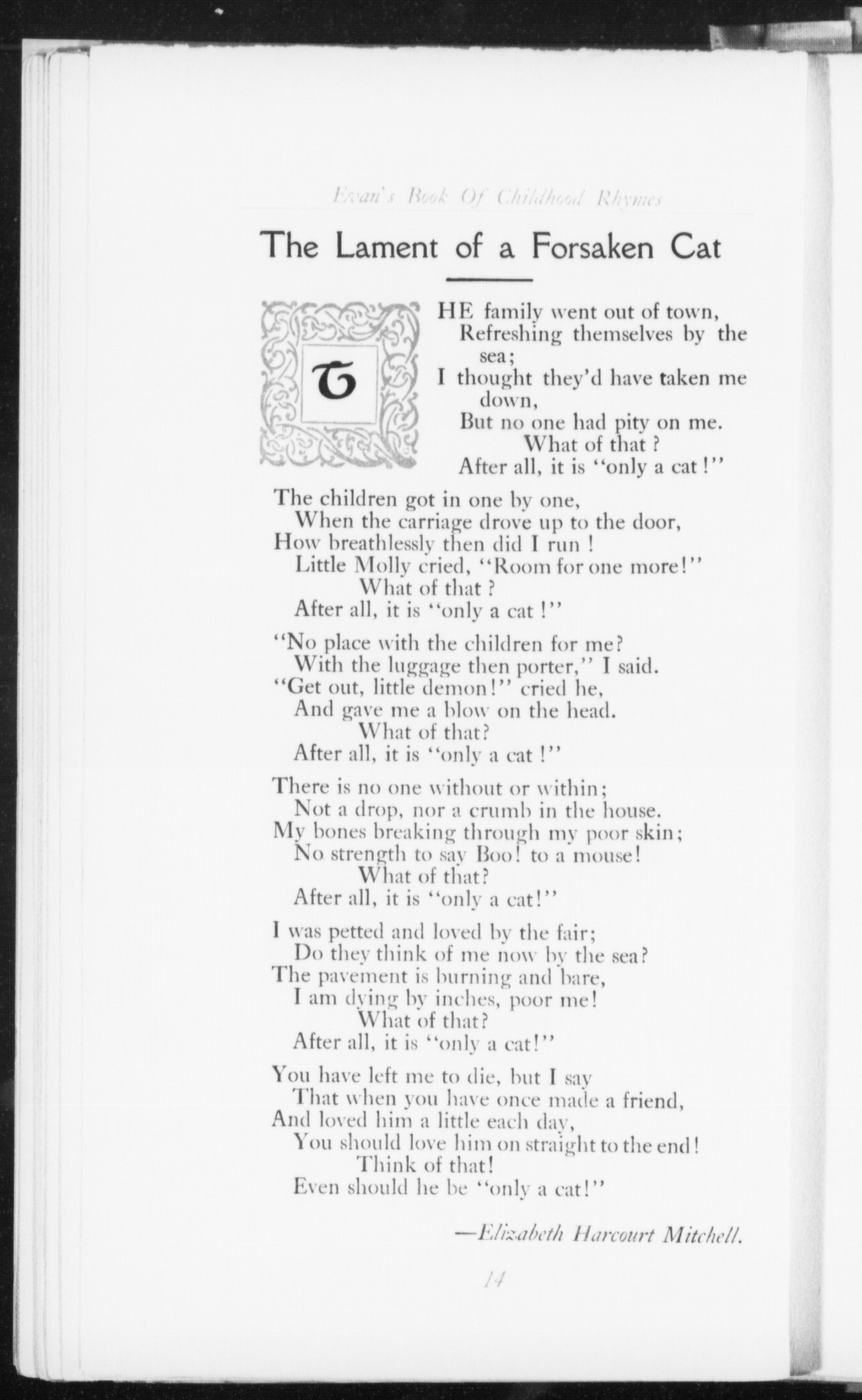 Evan's Book Of Childhood Rhymes

The Lament of a Forsaken Cat

THE family went out of town,
Refreshing themselves by the sea;
I thought they'd have taken me down,
But no one had pity on me.
What of that ?
After all, it is "only a cat !"

The children got in one by one,
When the carriage drove up to the door,
How breathlessly then did I run !
Little Molly cried, "Room for one more!"
What of that ?
After all, it is "only a cat !"

"No place with the children for me?
With the luggage then porter," I said.
"Get out, little demon!" cried he,
And gave me a blow on the head.
What of that?
After all, it is "only a cat !"

There is no one without or within;
Not a drop, nor a crumb in the house.
My bones breaking through my poor skin;
No strength to say Boo! to a mouse!
What of that?
After all, it is "only a cat!"

I was petted and loved by the fair;
Do they think of me now by the sea?
The pavement is burning and bare,
I am dying by inches, poor me!
What of that?
After all, it is "only a cat!"

You have left me to die, but I say
That when you have once made a friend,
And loved him a little each day,
You should love him on straight to the end!
Think of that!
Even should he be "only a cat!"

—Elizabeth Harcourt Mitchell.

14